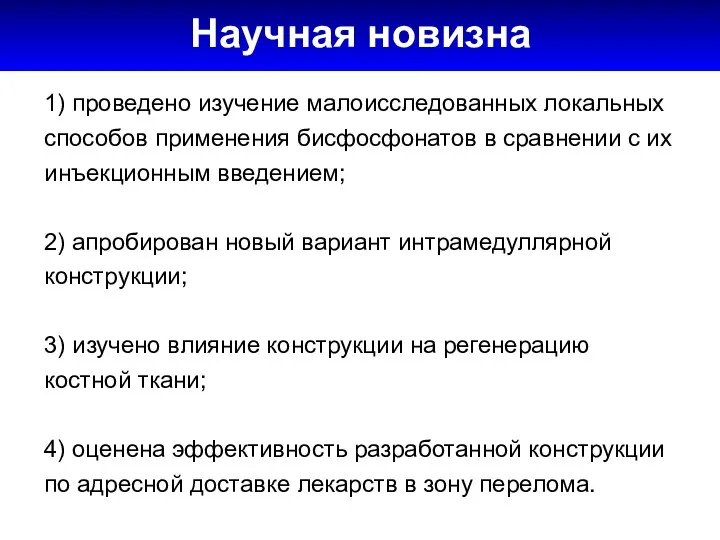 Научная новизна

1) проведено изучение малоисследованных локальных способов применения бисфосфонатов в сравнении с их инъекционным введением;

2) апробирован новый вариант интрамедуллярной конструкции;

3) изучено влияние конструкции на регенерацию костной ткани;

4) оценена эффективность разработанной конструкции по адресной доставке лекарств в зону перелома.